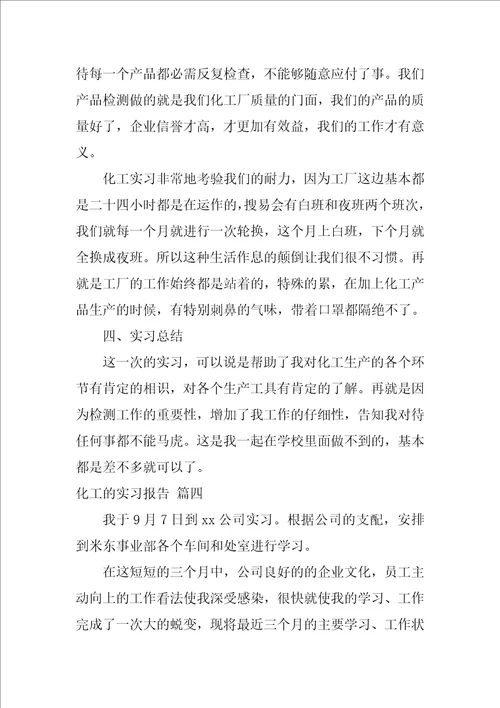 待每一个产品都必需反复检查，不能够随意应付了事。我们产品检测做的就是我们化工厂质量的门面，我们的产品的质量好了，企业信誉才高，才更加有效益，我们的工作才有意义。

化工实习非常地考验我们的耐力，因为工厂这边基本都是二十四小时都是在运作的，搜易会有白班和夜班两个班次，我们就每一个月就进行一次轮换，这个月上白班，下个月就全换成夜班。所以这种生活作息的颠倒让我们很不习惯。再就是工厂的工作始终都是站着的，特殊的累，在加上化工产品生产的时候，有特别刺鼻的气味，带着口罩都隔绝不了。

四、实习总结

这一次的实习，可以说是帮助了我对化工生产的各个环节有肯定的相识，对各个生产工具有肯定的了解。再就是因为检测工作的重要性，增加了我工作的仔细性，告知我对待任何事都不能马虎。这是我一起在学校里面做不到的，基本都是差不多就可以了。

化工的实习报告 篇四

我于 9 月 7 日到 xx 公司实习。根据公司的支配，安排到米东事业部各个车间和处室进行学习。

在这短短的三个月中，公司良好的的企业文化，员工主动向上的工作看法使我深受感染，很快就使我的学习、工作完成了一次大的蜕变，现将最近三个月的主要学习、工作状